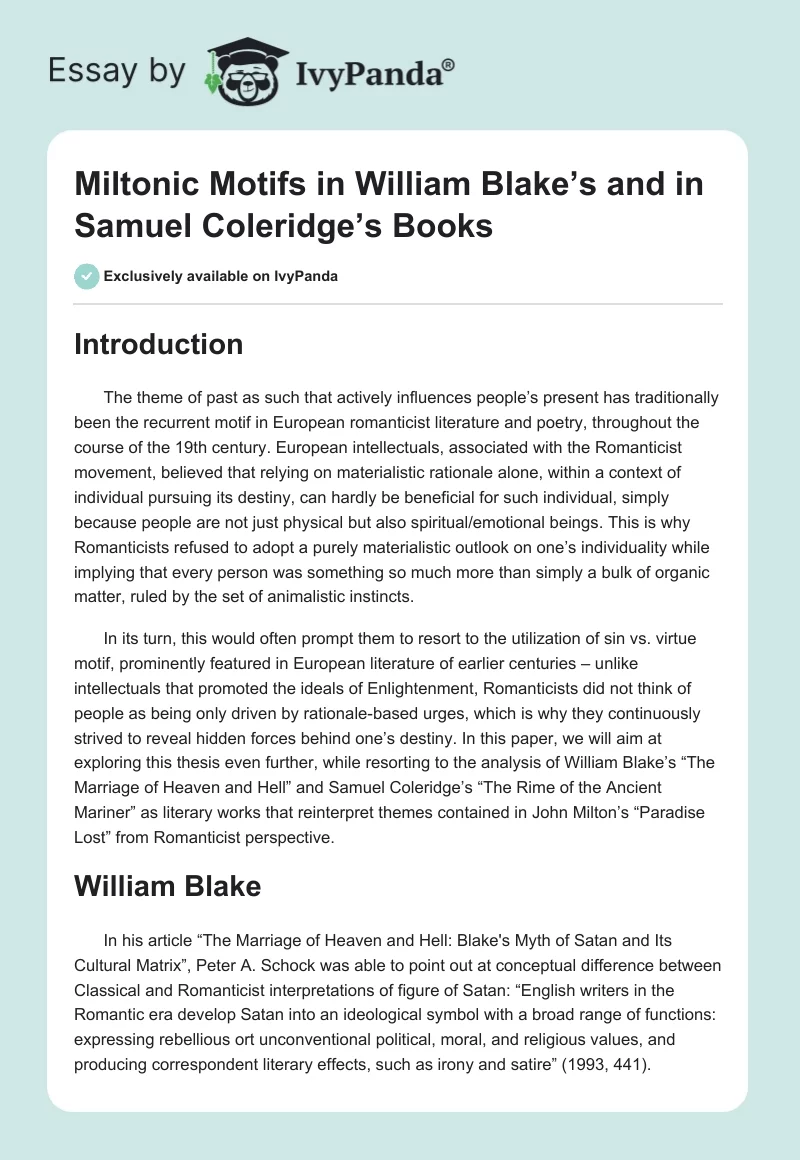 Essay by IvyPanda®

Miltonic Motifs in William Blake’s and in Samuel Coleridge’s Books

Exclusively available on IvyPanda

Introduction

The theme of past as such that actively influences people’s present has traditionally been the recurrent motif in European romanticist literature and poetry, throughout the course of the 19th century. European intellectuals, associated with the Romanticist movement, believed that relying on materialistic rationale alone, within a context of individual pursuing its destiny, can hardly be beneficial for such individual, simply because people are not just physical but also spiritual/emotional beings. This is why Romanticists refused to adopt a purely materialistic outlook on one’s individuality while implying that every person was something so much more than simply a bulk of organic matter, ruled by the set of animalistic instincts.

In its turn, this would often prompt them to resort to the utilization of sin vs. virtue motif, prominently featured in European literature of earlier centuries – unlike intellectuals that promoted the ideals of Enlightenment, Romanticists did not think of people as being only driven by rationale-based urges, which is why they continuously strived to reveal hidden forces behind one’s destiny. In this paper, we will aim at exploring this thesis even further, while resorting to the analysis of William Blake’s “The Marriage of Heaven and Hell” and Samuel Coleridge’s “The Rime of the Ancient Mariner” as literary works that reinterpret themes contained in John Milton’s “Paradise Lost” from Romanticist perspective.

William Blake

In his article “The Marriage of Heaven and Hell: Blake's Myth of Satan and Its Cultural Matrix”, Peter A. Schock was able to point out at conceptual difference between Classical and Romanticist interpretations of figure of Satan: “English writers in the Romantic era develop Satan into an ideological symbol with a broad range of functions: expressing rebellious ort unconventional political, moral, and religious values, and producing correspondent literary effects, such as irony and satire” (1993, 441).